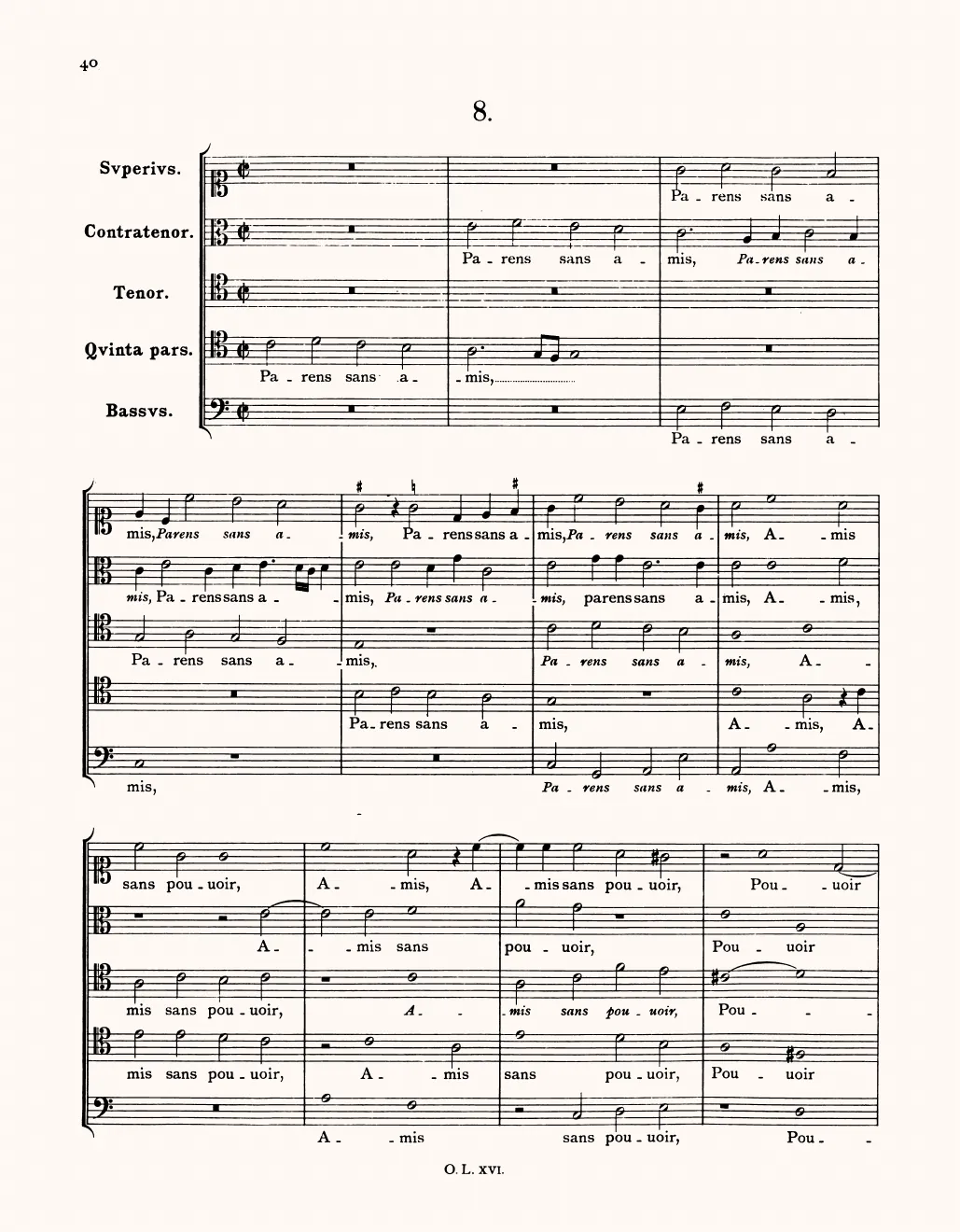 40

8.

Svperivs.
Contratenor.
Tenor.
Qvinta pars.
Bassvs.

Pa - rens sans a -
Pa - rens sans a - mis, Pa - rens sans a -
Pa - rens sans a - mis,
Pa - rens sans a -

mis, Parens sans a - mis, Pa - rens sans a - mis, Pa - rens sans a - mis, A - mis
mis, Pa - rens sans a - mis, Pa - rens sans a - mis, parens sans a - mis, A - mis,
Pa - rens sans a - mis, Pa - rens sans a - mis, A -
Pa - rens sans a - mis, A - mis, A -
mis, Pa - rens sans a - mis, A - mis,

sans pou - uoir, A - mis, A - mis sans pou - uoir, Pou - uoir
A - mis sans pou - uoir, Pou - uoir
mis sans pou - uoir, A - mis sans pou - uoir, Pou -
mis sans pou - uoir, A - mis sans pou - uoir, Pou - uoir
A - mis sans pou - uoir, Pou -

O. L. XVI.